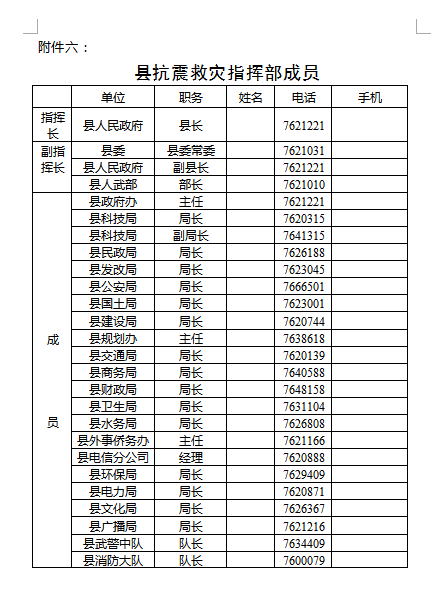 附件六：

县抗震救灾指挥部成员

|  | 单位 | 职务 | 姓名 | 电话 | 手机 |
|---|---|---|---|---|---|
| 指挥长 | 县人民政府 | 县长 |  | 7621221 |  |
| 副指挥长 | 县委 | 县委常委 |  | 7621031 |  |
|  | 县人民政府 | 副县长 |  | 7621221 |  |
|  | 县人武部 | 部长 |  | 7621010 |  |
| 成员 | 县政府办 | 主任 |  | 7621221 |  |
|  | 县科技局 | 局长 |  | 7620315 |  |
|  | 县科技局 | 副局长 |  | 7641315 |  |
|  | 县民政局 | 局长 |  | 7626188 |  |
|  | 县发改局 | 局长 |  | 7623045 |  |
|  | 县公安局 | 局长 |  | 7666501 |  |
|  | 县国土局 | 局长 |  | 7623001 |  |
|  | 县建设局 | 局长 |  | 7620744 |  |
|  | 县规划办 | 主任 |  | 7638618 |  |
|  | 县交通局 | 局长 |  | 7620139 |  |
|  | 县商务局 | 局长 |  | 7640588 |  |
|  | 县财政局 | 局长 |  | 7648158 |  |
|  | 县卫生局 | 局长 |  | 7631104 |  |
|  | 县水务局 | 局长 |  | 7626808 |  |
|  | 县外事侨务办 | 主任 |  | 7621166 |  |
|  | 县电信分公司 | 经理 |  | 7620888 |  |
|  | 县环保局 | 局长 |  | 7629409 |  |
|  | 县电力局 | 局长 |  | 7620871 |  |
|  | 县文化局 | 局长 |  | 7626367 |  |
|  | 县广播局 | 局长 |  | 7621216 |  |
|  | 县武警中队 | 队长 |  | 7634409 |  |
|  | 县消防大队 | 队长 |  | 7600079 |  |